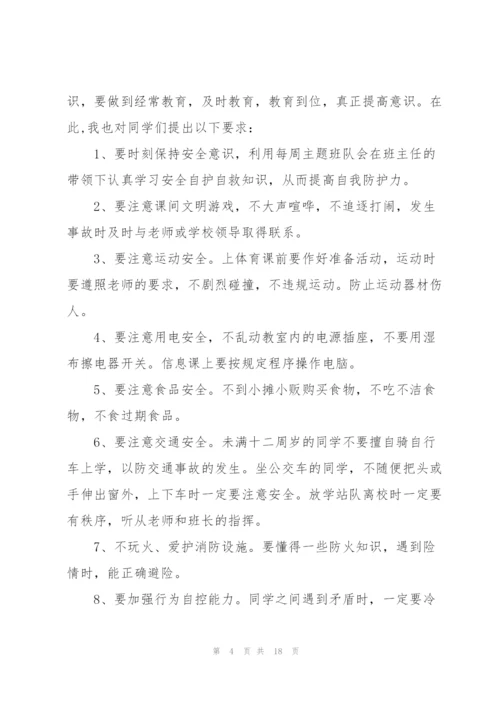 识，要做到经常教育，及时教育，教育到位，真正提高意识。在此，我也对同学们提出以下要求：

1、要时刻保持安全意识，利用每周主题班队会在班主任的带领下认真学习安全自护自救知识，从而提高自我防护力。

2、要注意课间文明游戏，不大声喧哗，不追逐打闹，发生事故时及时与老师或学校领导取得联系。

3、要注意运动安全。上体育课前要作好准备活动，运动时要遵照老师的要求，不剧烈碰撞，不违规运动。防止运动器材伤人。

4、要注意用电安全，不乱动教室内的电源插座，不要用湿布擦电器开关。信息课上要按规定程序操作电脑。

5、要注意食品安全。不到小摊小贩购买食物，不吃不洁食物，不食过期食品。

6、要注意交通安全。未满十二周岁的同学不要擅自骑自行车上学，以防交通事故的发生。坐公交车的同学，不随便把头或手伸出窗外，上下车时一定要注意安全。放学站队离校时一定要有秩序，听从老师和班长的指挥。

7、不玩火、爱护消防设施。要懂得一些防火知识，遇到险情时，能正确避险。

8、要加强行为自控能力。同学之间遇到矛盾时，一定要冷

第 4 页 共 18 页